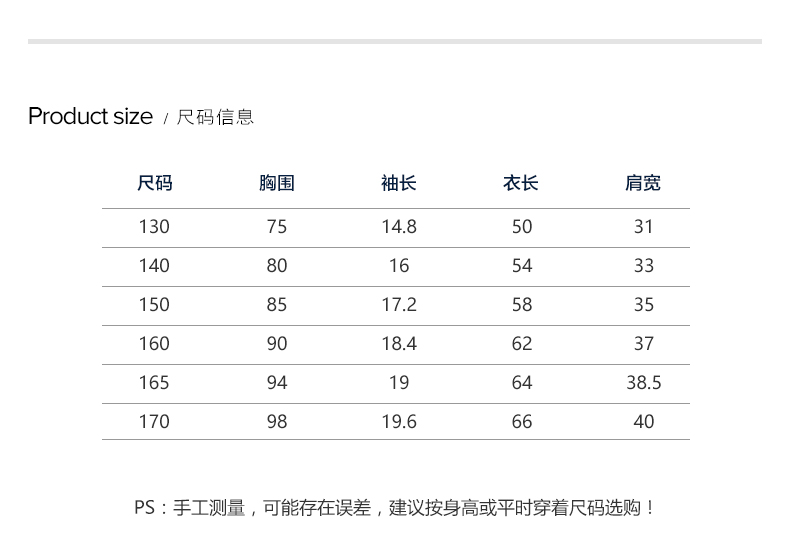 Product size / 尺码信息

| 尺码 | 胸围 | 袖长 | 衣长 | 肩宽 |
|---|---|---|---|---|
| 130 | 75 | 14.8 | 50 | 31 |
| 140 | 80 | 16 | 54 | 33 |
| 150 | 85 | 17.2 | 58 | 35 |
| 160 | 90 | 18.4 | 62 | 37 |
| 165 | 94 | 19 | 64 | 38.5 |
| 170 | 98 | 19.6 | 66 | 40 |

PS：手工测量，可能存在误差，建议按身高或平时穿着尺码选购！